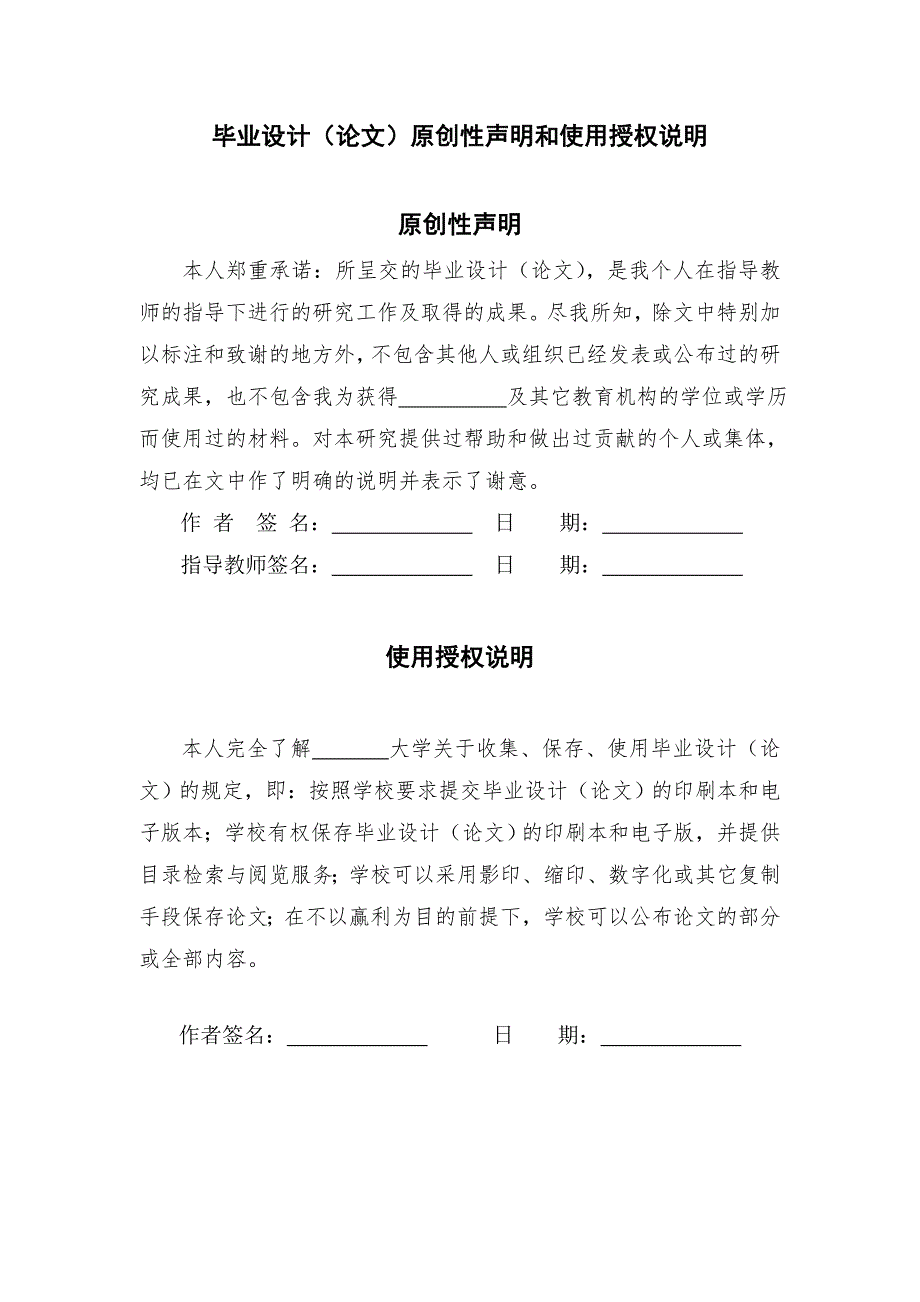 毕业设计（论文）原创性声明和使用授权说明

原创性声明

本人郑重承诺：所呈交的毕业设计（论文），是我个人在指导教师的指导下进行的研究工作及取得的成果。尽我所知，除文中特别加以标注和致谢的地方外，不包含其他人或组织已经发表或公布过的研究成果，也不包含我为获得__________及其它教育机构的学位或学历而使用过的材料。对本研究提供过帮助和做出过贡献的个人或集体，均已在文中作了明确的说明并表示了谢意。

作 者 签 名：_____________ 日 期：_____________

指导教师签名：_____________ 日 期：_____________

使用授权说明

本人完全了解_______大学关于收集、保存、使用毕业设计（论文）的规定，即：按照学校要求提交毕业设计（论文）的印刷本和电子版本；学校有权保存毕业设计（论文）的印刷本和电子版，并提供目录检索与阅览服务；学校可以采用影印、缩印、数字化或其它复制手段保存论文；在不以赢利为目的前提下，学校可以公布论文的部分或全部内容。

作者签名：_____________ 日 期：_____________